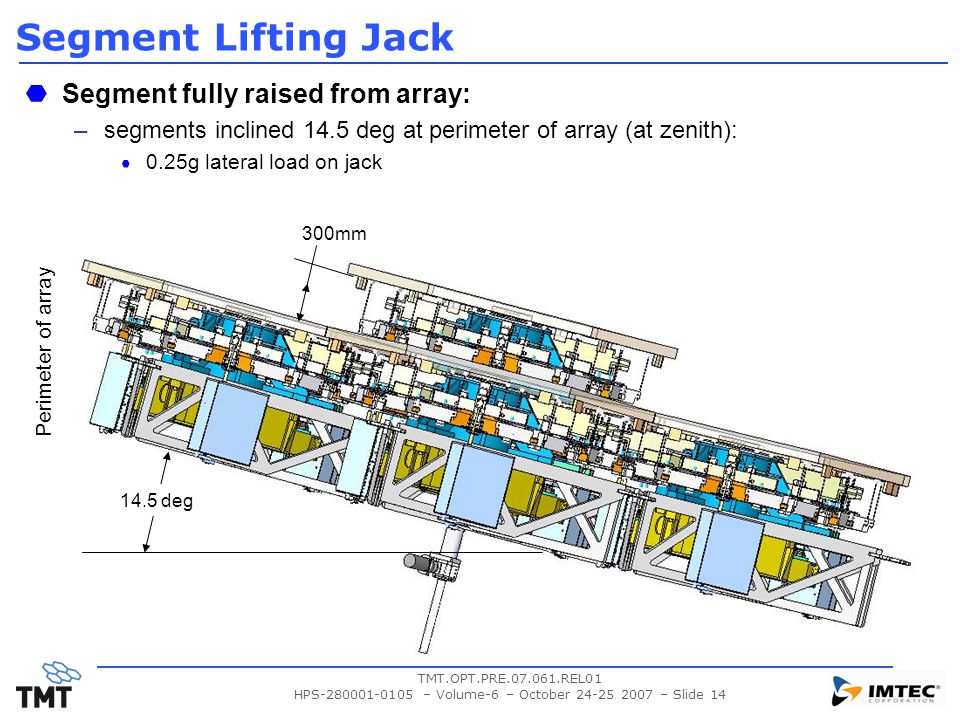 Segment Lifting Jack

Segment fully raised from array:

– segments inclined 14.5 deg at perimeter of array (at zenith):

• 0.25g lateral load on jack

300mm

Perimeter of array

14.5 deg

TMT

TMT.OPT.PRE.07.061.REL01
HPS-280001-0105 – Volume-6 – October 24-25 2007 – Slide 14

IMTEC
CORPORATION